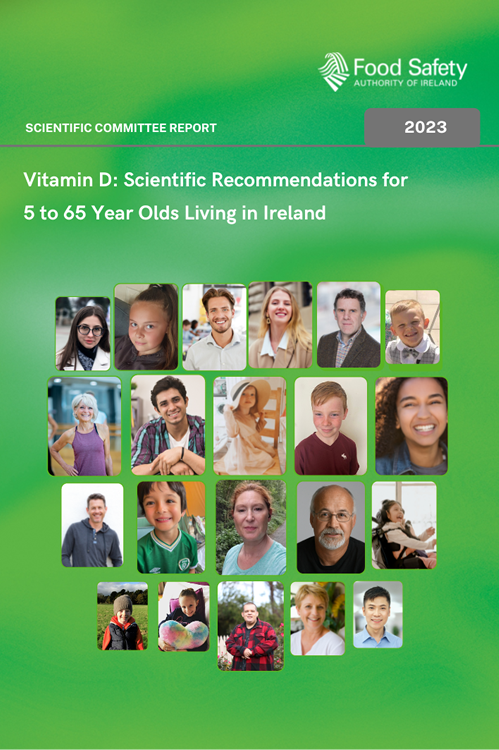 Food Safety
AUTHORITY OF IRELAND

SCIENTIFIC COMMITTEE REPORT

2023

Vitamin D: Scientific Recommendations for 5 to 65 Year Olds Living in Ireland